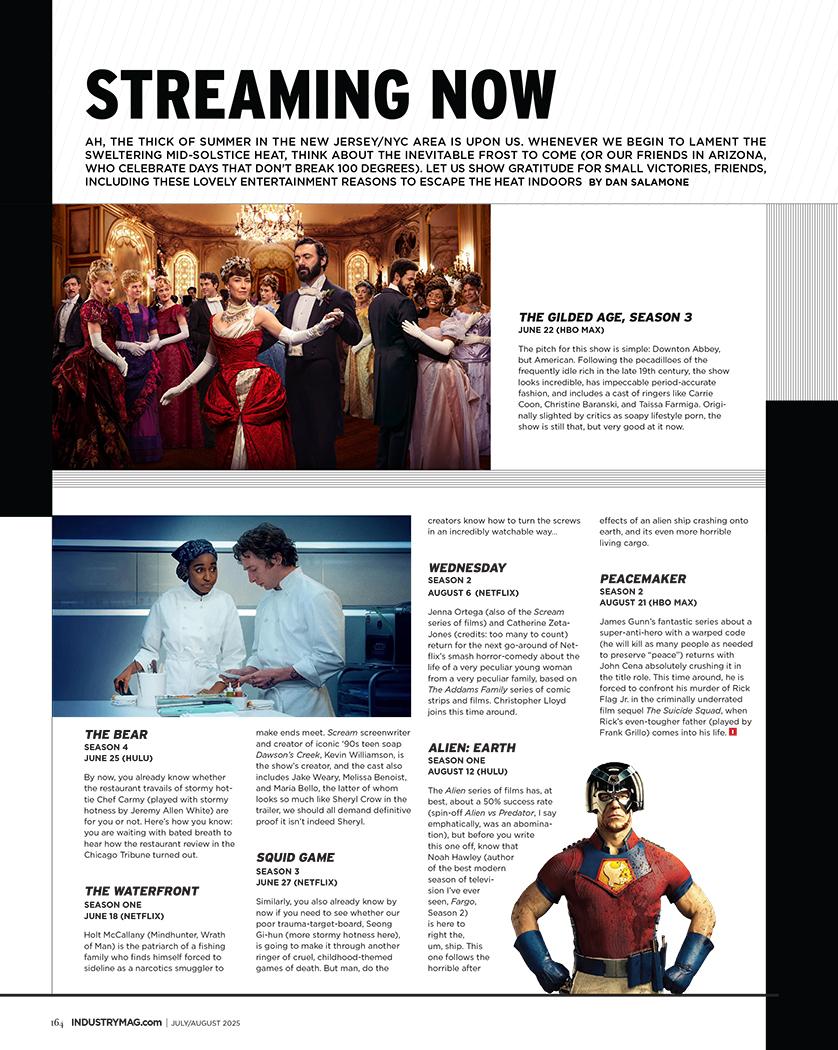 STREAMING NOW

AH, THE THICK OF SUMMER IN THE NEW JERSEY/NYC AREA IS UPON US. WHENEVER WE BEGIN TO LAMENT THE SWELTERING MID-SOLSTICE HEAT, THINK ABOUT THE INEVITABLE FROST TO COME (OR OUR FRIENDS IN ARIZONA, WHO CELEBRATE DAYS THAT DON'T BREAK 100 DEGREES). LET US SHOW GRATITUDE FOR SMALL VICTORIES, FRIENDS, INCLUDING THESE LOVELY ENTERTAINMENT REASONS TO ESCAPE THE HEAT INDOORS BY DAN SALAMONE

THE GILDED AGE, SEASON 3
JUNE 22 (HBO MAX)

The pitch for this show is simple: Downton Abbey, but American. Following the pecadilloes of the frequently idle rich in the late 19th century, the show looks incredible, has impeccable period-accurate fashion, and includes a cast of ringers like Carrie Coon, Christine Baranski, and Taissa Farmiga. Originally slighted by critics as soapy lifestyle porn, the show is still that, but very good at it now.

THE BEAR
SEASON 4
JUNE 25 (HULU)

By now, you already know whether the restaurant travails of stormy hottie Chef Carmy (played with stormy hotness by Jeremy Allen White) are for you or not. Here's how you know: you are waiting with bated breath to hear how the restaurant review in the Chicago Tribune turned out.

THE WATERFRONT
SEASON ONE
JUNE 18 (NETFLIX)

Holt McCallany (Mindhunter, Wrath of Man) is the patriarch of a fishing family who finds himself forced to sideline as a narcotics smuggler to make ends meet. Scream screenwriter and creator of iconic '90s teen soap Dawson's Creek, Kevin Williamson, is the show's creator, and the cast also includes Jake Weary, Melissa Benoist, and Maria Bello, the latter of whom looks so much like Sheryl Crow in the trailer, we should all demand definitive proof it isn't indeed Sheryl.

SQUID GAME
SEASON 3
JUNE 27 (NETFLIX)

Similarly, you also already know by now if you need to see whether our poor trauma-target-board, Seong Gi-hun (more stormy hotness here), is going to make it through another ringer of cruel, childhood-themed games of death. But man, do the creators know how to turn the screws in an incredibly watchable way...

WEDNESDAY
SEASON 2
AUGUST 6 (NETFLIX)

Jenna Ortega (also of the Scream series of films) and Catherine Zeta-Jones (credits: too many to count) return for the next go-around of Netflix's smash horror-comedy about the life of a very peculiar young woman from a very peculiar family, based on The Addams Family series of comic strips and films. Christopher Lloyd joins this time around.

ALIEN: EARTH
SEASON ONE
AUGUST 12 (HULU)

The Alien series of films has, at best, about a 50% success rate (spin-off Alien vs Predator, I say emphatically, was an abomination), but before you write this one off, know that Noah Hawley (author of the best modern season of television I've ever seen, Fargo, Season 2) is here to right the, um, ship. This one follows the horrible after effects of an alien ship crashing onto earth, and its even more horrible living cargo.

PEACEMAKER
SEASON 2
AUGUST 21 (HBO MAX)

James Gunn's fantastic series about a super-anti-hero with a warped code (he will kill as many people as needed to preserve "peace") returns with John Cena absolutely crushing it in the title role. This time around, he is forced to confront his murder of Rick Flag Jr. in the criminally underrated film sequel The Suicide Squad, when Rick's even-tougher father (played by Frank Grillo) comes into his life. I

164 INDUSTRYMAG.com | JULY/AUGUST 2025